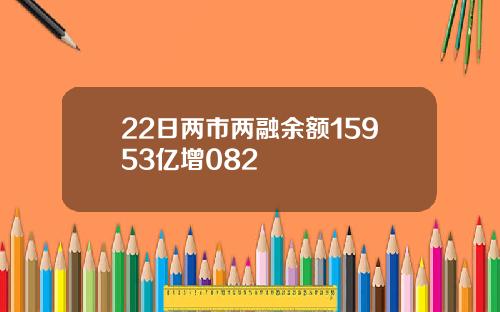 22日两市两融余额15953亿增082